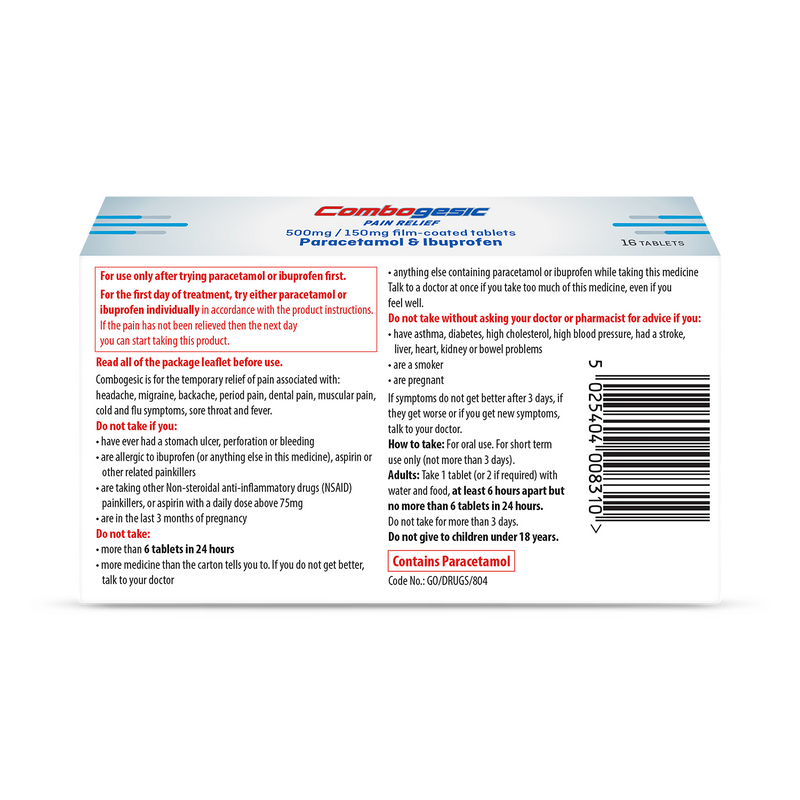 Combogesic
PAIN RELIEF
500mg / 150mg film-coated tablets
Paracetamol & Ibuprofen

16 TABLETS

For use only after trying paracetamol or ibuprofen first.

For the first day of treatment, try either paracetamol or ibuprofen individually in accordance with the product instructions. If the pain has not been relieved then the next day you can start taking this product.

Read all of the package leaflet before use.

Combogesic is for the temporary relief of pain associated with: headache, migraine, backache, period pain, dental pain, muscular pain, cold and flu symptoms, sore throat and fever.

Do not take if you:
• have ever had a stomach ulcer, perforation or bleeding
• are allergic to ibuprofen (or anything else in this medicine), aspirin or other related painkillers
• are taking other Non-steroidal anti-inflammatory drugs (NSAID) painkillers, or aspirin with a daily dose above 75mg
• are in the last 3 months of pregnancy

Do not take:
• more than 6 tablets in 24 hours
• more medicine than the carton tells you to. If you do not get better, talk to your doctor
• anything else containing paracetamol or ibuprofen while taking this medicine

Talk to a doctor at once if you take too much of this medicine, even if you feel well.

Do not take without asking your doctor or pharmacist for advice if you:
• have asthma, diabetes, high cholesterol, high blood pressure, had a stroke, liver, heart, kidney or bowel problems
• are a smoker
• are pregnant

If symptoms do not get better after 3 days, if they get worse or if you get new symptoms, talk to your doctor.

How to take: For oral use. For short term use only (not more than 3 days).

Adults: Take 1 tablet (or 2 if required) with water and food, at least 6 hours apart but no more than 6 tablets in 24 hours.
Do not take for more than 3 days.
Do not give to children under 18 years.

Contains Paracetamol

Code No.: GO/DRUGS/804

5 025404 008310 >